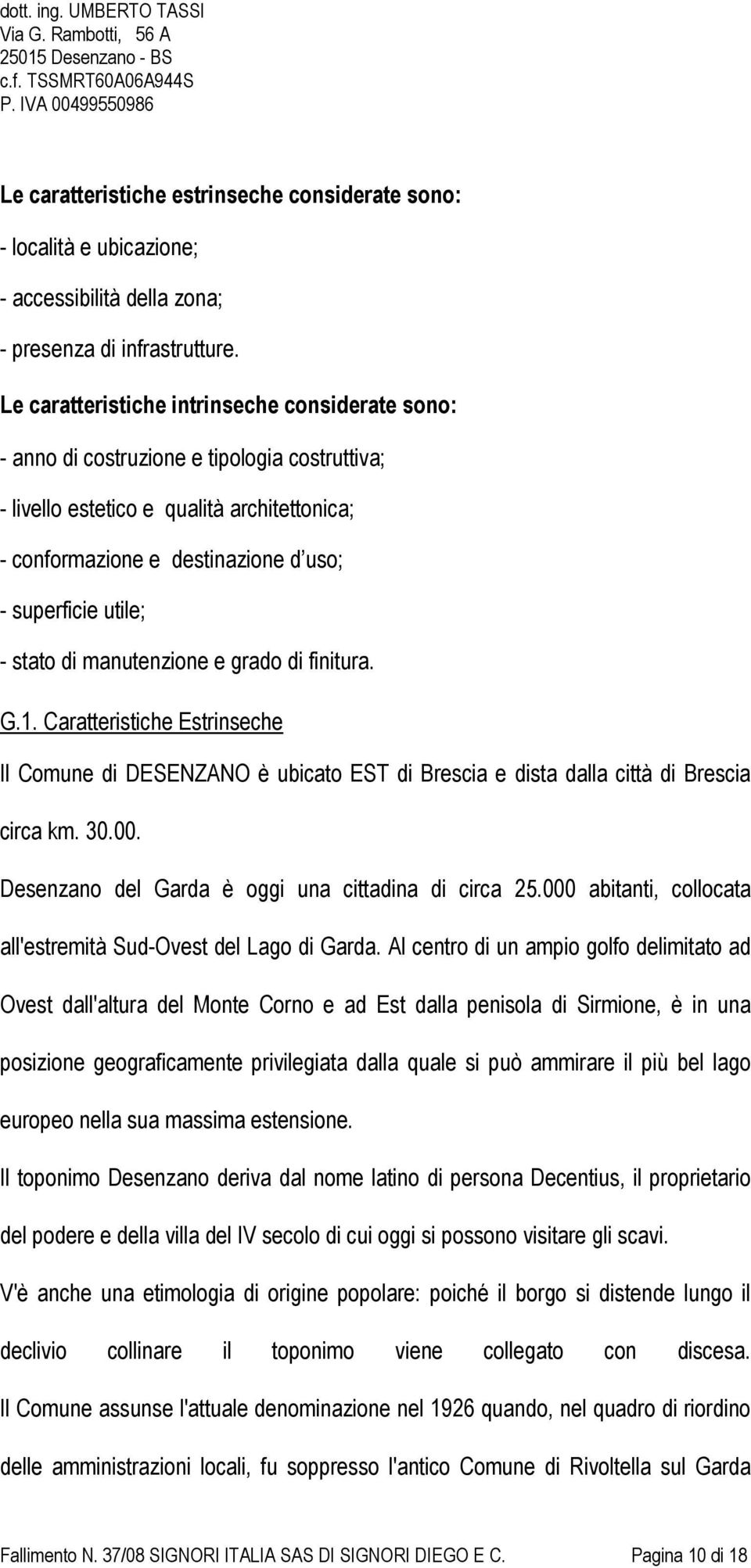 dott. ing. UMBERTO TASSI
Via G. Rambotti, 56 A
25015 Desenzano - BS
c.f. TSSMRT60A06A944S
P. IVA 00499550986

Le caratteristiche estrinseche considerate sono:

- località e ubicazione;

- accessibilità della zona;

- presenza di infrastrutture.

Le caratteristiche intrinseche considerate sono:

- anno di costruzione e tipologia costruttiva;

- livello estetico e qualità architettonica;

- conformazione e destinazione d'uso;

- superficie utile;

- stato di manutenzione e grado di finitura.

G.1. Caratteristiche Estrinseche

Il Comune di DESENZANO è ubicato EST di Brescia e dista dalla città di Brescia circa km. 30.00.

Desenzano del Garda è oggi una cittadina di circa 25.000 abitanti, collocata all'estremità Sud-Ovest del Lago di Garda. Al centro di un ampio golfo delimitato ad Ovest dall'altura del Monte Corno e ad Est dalla penisola di Sirmione, è in una posizione geograficamente privilegiata dalla quale si può ammirare il più bel lago europeo nella sua massima estensione.

Il toponimo Desenzano deriva dal nome latino di persona Decentius, il proprietario del podere e della villa del IV secolo di cui oggi si possono visitare gli scavi.

V'è anche una etimologia di origine popolare: poiché il borgo si distende lungo il declivio collinare il toponimo viene collegato con discesa.

Il Comune assunse l'attuale denominazione nel 1926 quando, nel quadro di riordino delle amministrazioni locali, fu soppresso l'antico Comune di Rivoltella sul Garda

Fallimento N. 37/08 SIGNORI ITALIA SAS DI SIGNORI DIEGO E C. Pagina 10 di 18